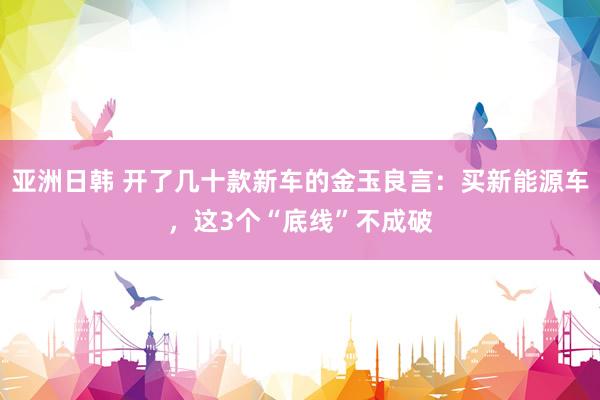 亚洲日韩 开了几十款新车的金玉良言：买新能源车，这3个“底线”不成破